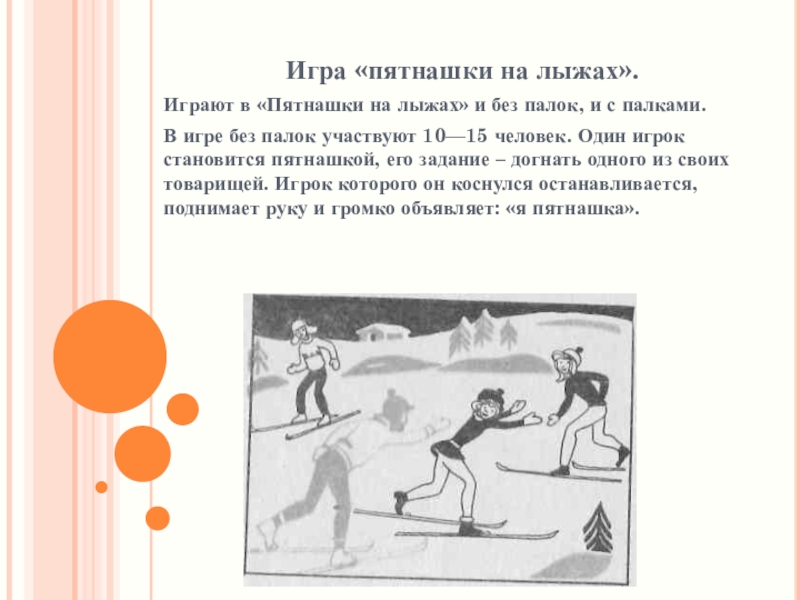 Игра «пятнашки на лыжах».

Играют в «Пятнашки на лыжах» и без палок, и с палками.

В игре без палок участвуют 10—15 человек. Один игрок становится пятнашкой, его задание – догнать одного из своих товарищей. Игрок которого он коснулся останавливается, поднимает руку и громко объявляет: «я пятнашка».